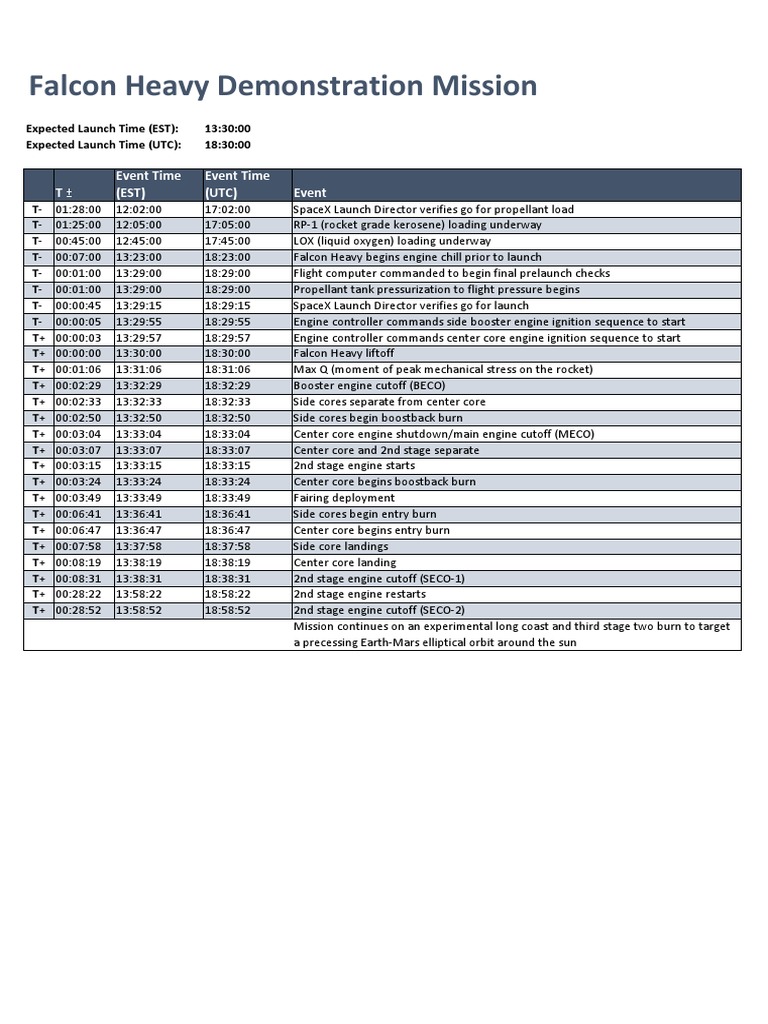 Falcon Heavy Demonstration Mission

Expected Launch Time (EST): 13:30:00
Expected Launch Time (UTC): 18:30:00

| | T ± | Event Time (EST) | Event Time (UTC) | Event |
|---|---|---|---|---|
| T- | 01:28:00 | 12:02:00 | 17:02:00 | SpaceX Launch Director verifies go for propellant load |
| T- | 01:25:00 | 12:05:00 | 17:05:00 | RP-1 (rocket grade kerosene) loading underway |
| T- | 00:45:00 | 12:45:00 | 17:45:00 | LOX (liquid oxygen) loading underway |
| T- | 00:07:00 | 13:23:00 | 18:23:00 | Falcon Heavy begins engine chill prior to launch |
| T- | 00:01:00 | 13:29:00 | 18:29:00 | Flight computer commanded to begin final prelaunch checks |
| T- | 00:01:00 | 13:29:00 | 18:29:00 | Propellant tank pressurization to flight pressure begins |
| T- | 00:00:45 | 13:29:15 | 18:29:15 | SpaceX Launch Director verifies go for launch |
| T- | 00:00:05 | 13:29:55 | 18:29:55 | Engine controller commands side booster engine ignition sequence to start |
| T+ | 00:00:03 | 13:29:57 | 18:29:57 | Engine controller commands center core engine ignition sequence to start |
| T+ | 00:00:00 | 13:30:00 | 18:30:00 | Falcon Heavy liftoff |
| T+ | 00:01:06 | 13:31:06 | 18:31:06 | Max Q (moment of peak mechanical stress on the rocket) |
| T+ | 00:02:29 | 13:32:29 | 18:32:29 | Booster engine cutoff (BECO) |
| T+ | 00:02:33 | 13:32:33 | 18:32:33 | Side cores separate from center core |
| T+ | 00:02:50 | 13:32:50 | 18:32:50 | Side cores begin boostback burn |
| T+ | 00:03:04 | 13:33:04 | 18:33:04 | Center core engine shutdown/main engine cutoff (MECO) |
| T+ | 00:03:07 | 13:33:07 | 18:33:07 | Center core and 2nd stage separate |
| T+ | 00:03:15 | 13:33:15 | 18:33:15 | 2nd stage engine starts |
| T+ | 00:03:24 | 13:33:24 | 18:33:24 | Center core begins boostback burn |
| T+ | 00:03:49 | 13:33:49 | 18:33:49 | Fairing deployment |
| T+ | 00:06:41 | 13:36:41 | 18:36:41 | Side cores begin entry burn |
| T+ | 00:06:47 | 13:36:47 | 18:36:47 | Center core begins entry burn |
| T+ | 00:07:58 | 13:37:58 | 18:37:58 | Side core landings |
| T+ | 00:08:19 | 13:38:19 | 18:38:19 | Center core landing |
| T+ | 00:08:31 | 13:38:31 | 18:38:31 | 2nd stage engine cutoff (SECO-1) |
| T+ | 00:28:22 | 13:58:22 | 18:58:22 | 2nd stage engine restarts |
| T+ | 00:28:52 | 13:58:52 | 18:58:52 | 2nd stage engine cutoff (SECO-2) |
| | | | | Mission continues on an experimental long coast and third stage two burn to target a precessing Earth-Mars elliptical orbit around the sun |